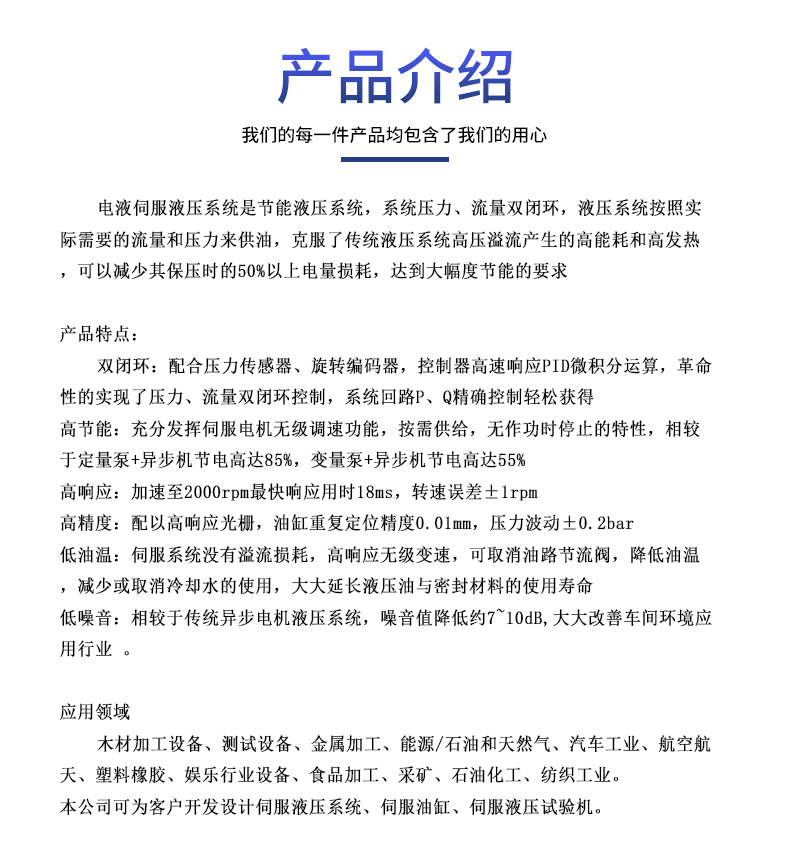 产品介绍

我们的每一件产品均包含了我们的用心

电液伺服液压系统是节能液压系统，系统压力、流量双闭环，液压系统按照实际需要的流量和压力来供油，克服了传统液压系统高压溢流产生的高能耗和高发热，可以减少其保压时的50%以上电量损耗，达到大幅度节能的要求

产品特点：
双闭环：配合压力传感器、旋转编码器，控制器高速响应PID微积分运算，革命性的实现了压力、流量双闭环控制，系统回路P、Q精确控制轻松获得
高节能：充分发挥伺服电机无级调速功能，按需供给，无作功时停止的特性，相较于定量泵+异步机节电高达85%，变量泵+异步机节电高达55%
高响应：加速至2000rpm最快响应用时18ms，转速误差±1rpm
高精度：配以高响应光栅，油缸重复定位精度0.01mm，压力波动±0.2bar
低油温：伺服系统没有溢流损耗，高响应无级变速，可取消油路节流阀，降低油温，减少或取消冷却水的使用，大大延长液压油与密封材料的使用寿命
低噪音：相较于传统异步电机液压系统，噪音值降低约7~10dB,大大改善车间环境应用行业 。

应用领域
木材加工设备、测试设备、金属加工、能源/石油和天然气、汽车工业、航空航天、塑料橡胶、娱乐行业设备、食品加工、采矿、石油化工、纺织工业。
本公司可为客户开发设计伺服液压系统、伺服油缸、伺服液压试验机。